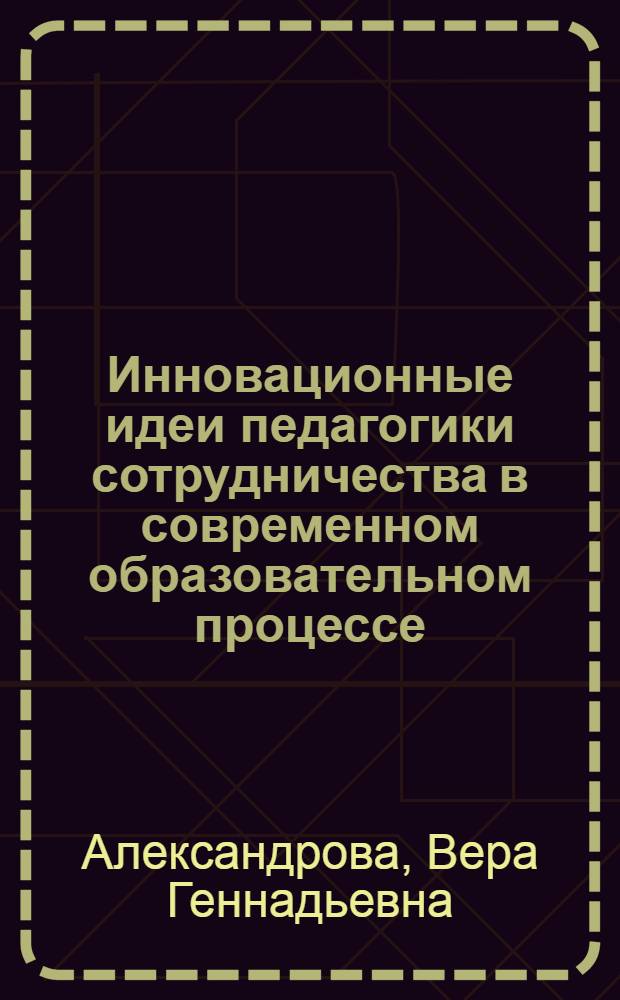 Инновационные идеи педагогики сотрудничества в современном образовательном процессе

Александрова, Вера Геннадьевна